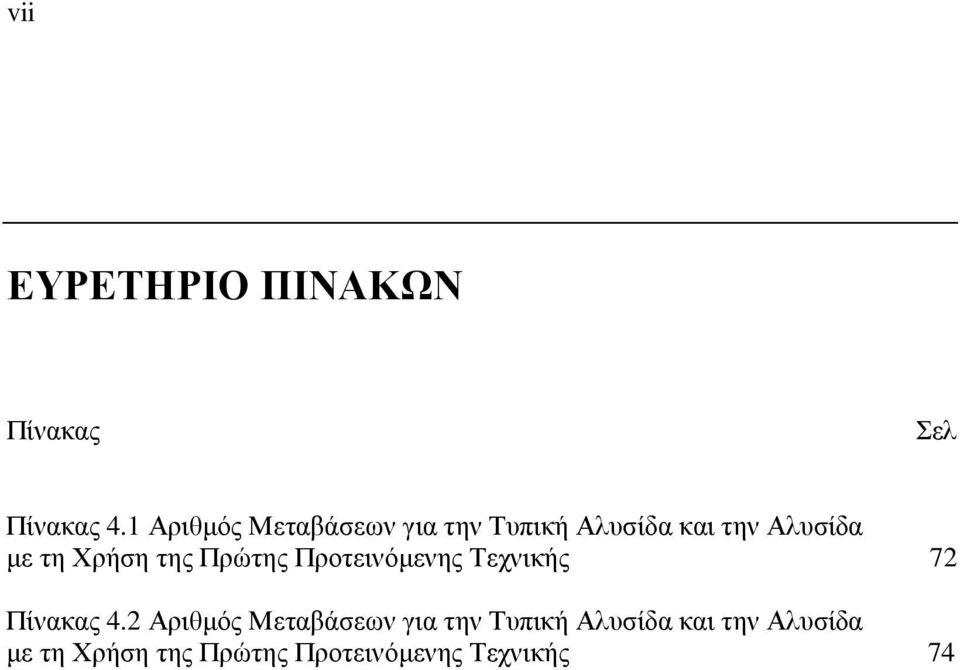 vii

ΕΥΡΕΤΗΡΙΟ ΠΙΝΑΚΩΝ

Πίνακας Σελ

Πίνακας 4.1 Αριθμός Μεταβάσεων για την Τυπική Αλυσίδα και την Αλυσίδα με τη Χρήση της Πρώτης Προτεινόμενης Τεχνικής 72

Πίνακας 4.2 Αριθμός Μεταβάσεων για την Τυπική Αλυσίδα και την Αλυσίδα με τη Χρήση της Πρώτης Προτεινόμενης Τεχνικής 74